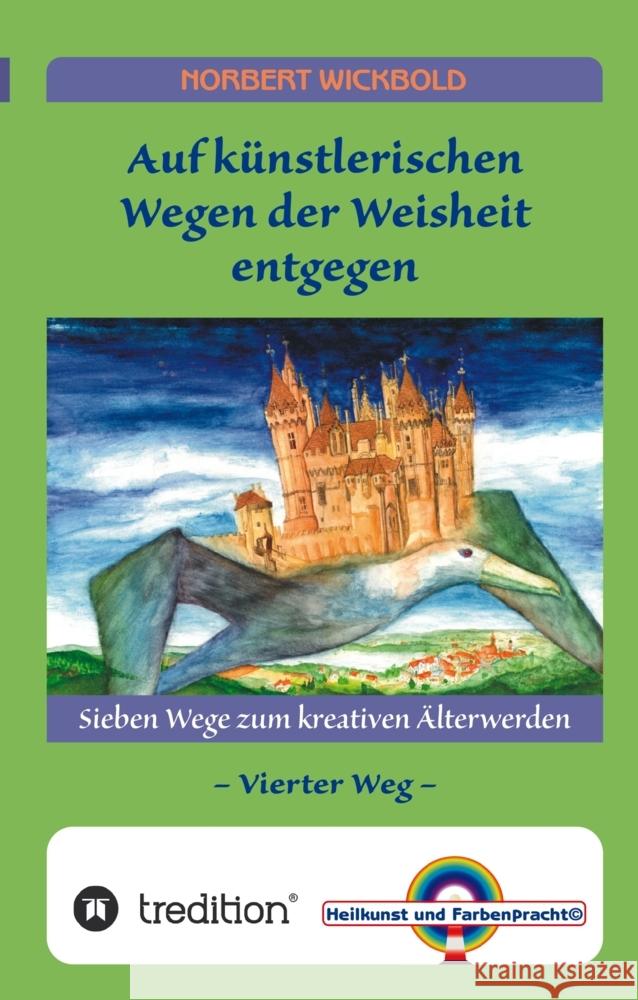 NORBERT WICKBOLD

Auf künstlerischen Wegen der Weisheit entgegen

Sieben Wege zum kreativen Älterwerden

– Vierter Weg –

tredition®

Heilkunst und Farbenpracht©